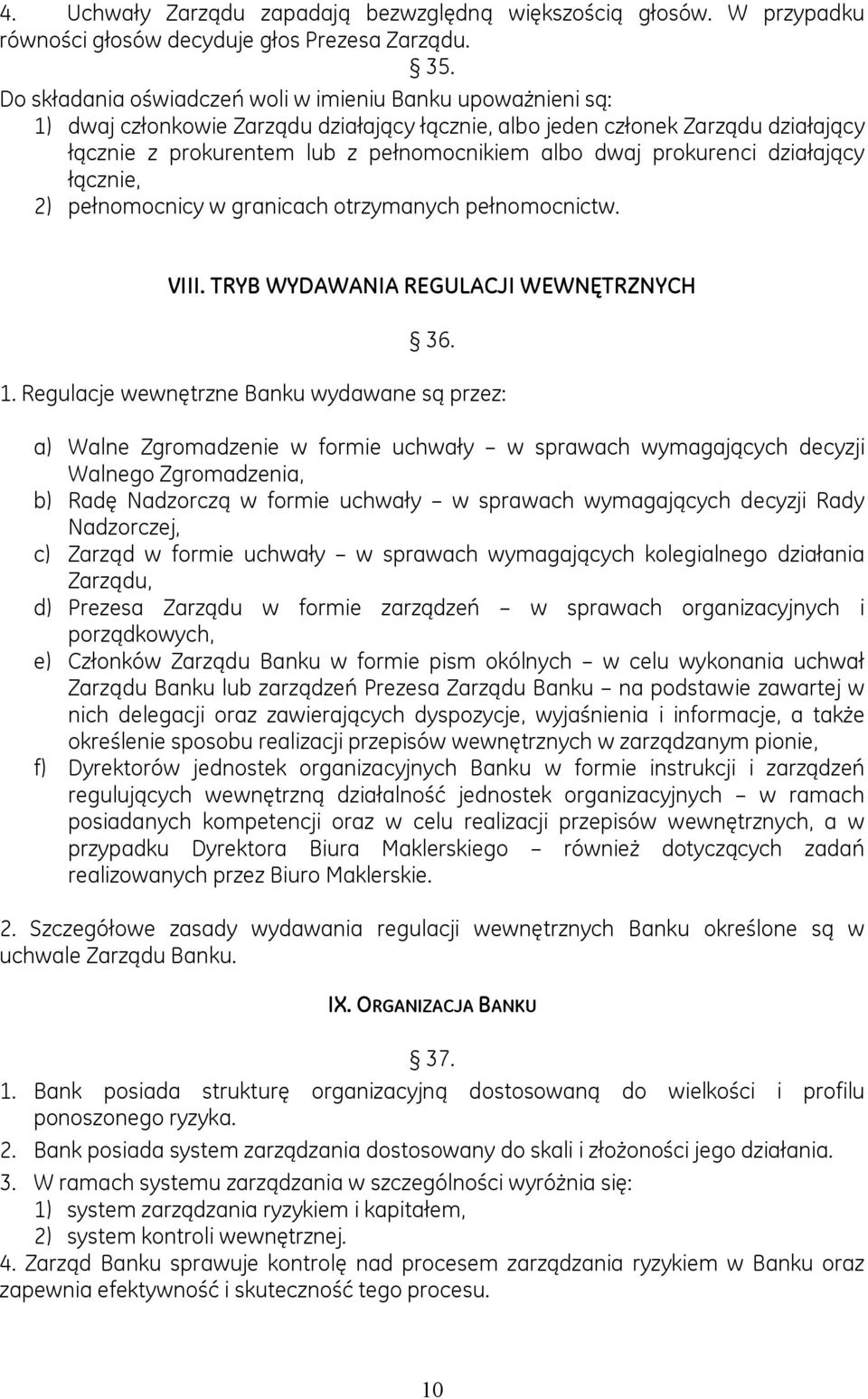 4. Uchwały Zarządu zapadają bezwzględną większością głosów. W przypadku równości głosów decyduje głos Prezesa Zarządu.

§ 35.

Do składania oświadczeń woli w imieniu Banku upoważnieni są:
1) dwaj członkowie Zarządu działający łącznie, albo jeden członek Zarządu działający łącznie z prokurentem lub z pełnomocnikiem albo dwaj prokurenci działający łącznie,
2) pełnomocnicy w granicach otrzymanych pełnomocnictw.

VIII. TRYB WYDAWANIA REGULACJI WEWNĘTRZNYCH

§ 36.

1. Regulacje wewnętrzne Banku wydawane są przez:

a) Walne Zgromadzenie w formie uchwały – w sprawach wymagających decyzji Walnego Zgromadzenia,
b) Radę Nadzorczą w formie uchwały – w sprawach wymagających decyzji Rady Nadzorczej,
c) Zarząd w formie uchwały – w sprawach wymagających kolegialnego działania Zarządu,
d) Prezesa Zarządu w formie zarządzeń – w sprawach organizacyjnych i porządkowych,
e) Członków Zarządu Banku w formie pism okólnych – w celu wykonania uchwał Zarządu Banku lub zarządzeń Prezesa Zarządu Banku – na podstawie zawartej w nich delegacji oraz zawierających dyspozycje, wyjaśnienia i informacje, a także określenie sposobu realizacji przepisów wewnętrznych w zarządzanym pionie,
f) Dyrektorów jednostek organizacyjnych Banku w formie instrukcji i zarządzeń regulujących wewnętrzną działalność jednostek organizacyjnych – w ramach posiadanych kompetencji oraz w celu realizacji przepisów wewnętrznych, a w przypadku Dyrektora Biura Maklerskiego – również dotyczących zadań realizowanych przez Biuro Maklerskie.

2. Szczegółowe zasady wydawania regulacji wewnętrznych Banku określone są w uchwale Zarządu Banku.

IX. ORGANIZACJA BANKU

§ 37.

1. Bank posiada strukturę organizacyjną dostosowaną do wielkości i profilu ponoszonego ryzyka.
2. Bank posiada system zarządzania dostosowany do skali i złożoności jego działania.
3. W ramach systemu zarządzania w szczególności wyróżnia się:
1) system zarządzania ryzykiem i kapitałem,
2) system kontroli wewnętrznej.
4. Zarząd Banku sprawuje kontrolę nad procesem zarządzania ryzykiem w Banku oraz zapewnia efektywność i skuteczność tego procesu.

10